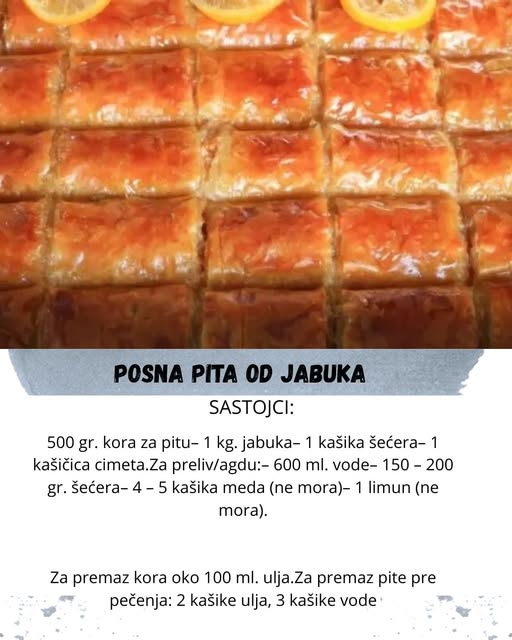 POSNA PITA OD JABUKA

SASTOJCI:

500 gr. kora za pitu– 1 kg. jabuka– 1 kašika šećera– 1 kašičica cimeta.Za preliv/agdu:– 600 ml. vode– 150 – 200 gr. šećera– 4 – 5 kašika meda (ne mora)– 1 limun (ne mora).

Za premaz kora oko 100 ml. ulja.Za premaz pite pre pečenja: 2 kašike ulja, 3 kašike vode